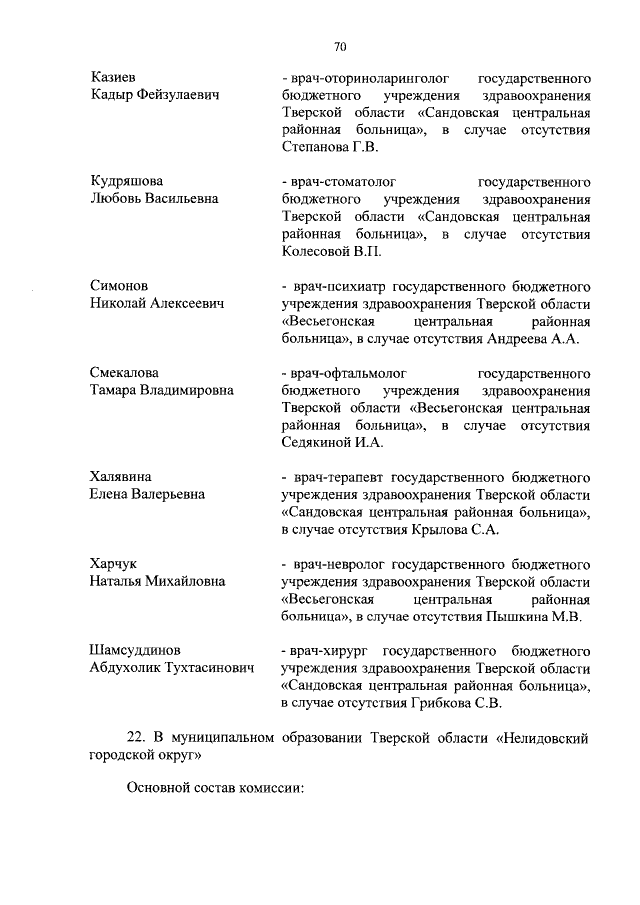 70

Казиев
Кадыр Фейзулаевич

- врач-оториноларинголог государственного бюджетного учреждения здравоохранения Тверской области «Сандовская центральная районная больница», в случае отсутствия Степанова Г.В.

Кудряшова
Любовь Васильевна

- врач-стоматолог государственного бюджетного учреждения здравоохранения Тверской области «Сандовская центральная районная больница», в случае отсутствия Колесовой В.П.

Симонов
Николай Алексеевич

- врач-психиатр государственного бюджетного учреждения здравоохранения Тверской области «Весьегонская центральная районная больница», в случае отсутствия Андреева А.А.

Смекалова
Тамара Владимировна

- врач-офтальмолог государственного бюджетного учреждения здравоохранения Тверской области «Весьегонская центральная районная больница», в случае отсутствия Седякиной И.А.

Халявина
Елена Валерьевна

- врач-терапевт государственного бюджетного учреждения здравоохранения Тверской области «Сандовская центральная районная больница», в случае отсутствия Крылова С.А.

Харчук
Наталья Михайловна

- врач-невролог государственного бюджетного учреждения здравоохранения Тверской области «Весьегонская центральная районная больница», в случае отсутствия Пышкина М.В.

Шамсуддинов
Абдухолик Тухтасинович

- врач-хирург государственного бюджетного учреждения здравоохранения Тверской области «Сандовская центральная районная больница», в случае отсутствия Грибкова С.В.

22. В муниципальном образовании Тверской области «Нелидовский городской округ»

Основной состав комиссии: